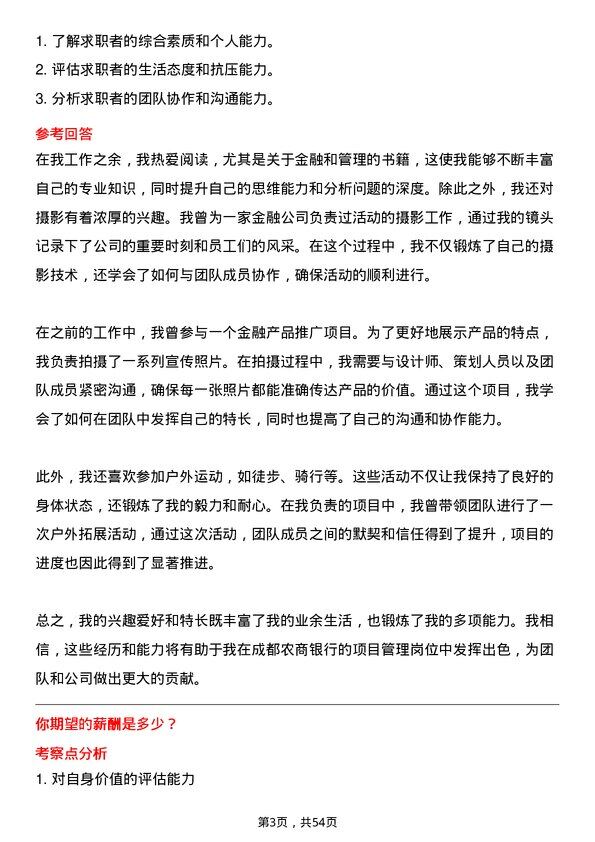 1. 了解求职者的综合素质和个人能力。
2. 评估求职者的生活态度和抗压能力。
3. 分析求职者的团队协作和沟通能力。

参考回答

在我工作之余，我热爱阅读，尤其是关于金融和管理的书籍，这使我能够不断丰富自己的专业知识，同时提升自己的思维能力和分析问题的深度。除此之外，我还对摄影有着浓厚的兴趣。我曾为一家金融公司负责过活动的摄影工作，通过我的镜头记录下了公司的重要时刻和员工们的风采。在这个过程中，我不仅锻炼了自己的摄影技术，还学会了如何与团队成员协作，确保活动的顺利进行。

在之前的工作中，我曾参与一个金融产品推广项目。为了更好地展示产品的特点，我负责拍摄了一系列宣传照片。在拍摄过程中，我需要与设计师、策划人员以及团队成员紧密沟通，确保每一张照片都能准确传达产品的价值。通过这个项目，我学会了如何在团队中发挥自己的特长，同时也提高了自己的沟通和协作能力。

此外，我还喜欢参加户外运动，如徒步、骑行等。这些活动不仅让我保持了良好的身体状态，还锻炼了我的毅力和耐心。在我负责的项目中，我曾带领团队进行了一次户外拓展活动，通过这次活动，团队成员之间的默契和信任得到了提升，项目的进度也因此得到了显著推进。

总之，我的兴趣爱好和特长既丰富了我的业余生活，也锻炼了我的多项能力。我相信，这些经历和能力将有助于我在成都农商银行的项目管理岗位中发挥出色，为团队和公司做出更大的贡献。

你期望的薪酬是多少？

考察点分析

1. 对自身价值的评估能力

第3页，共54页